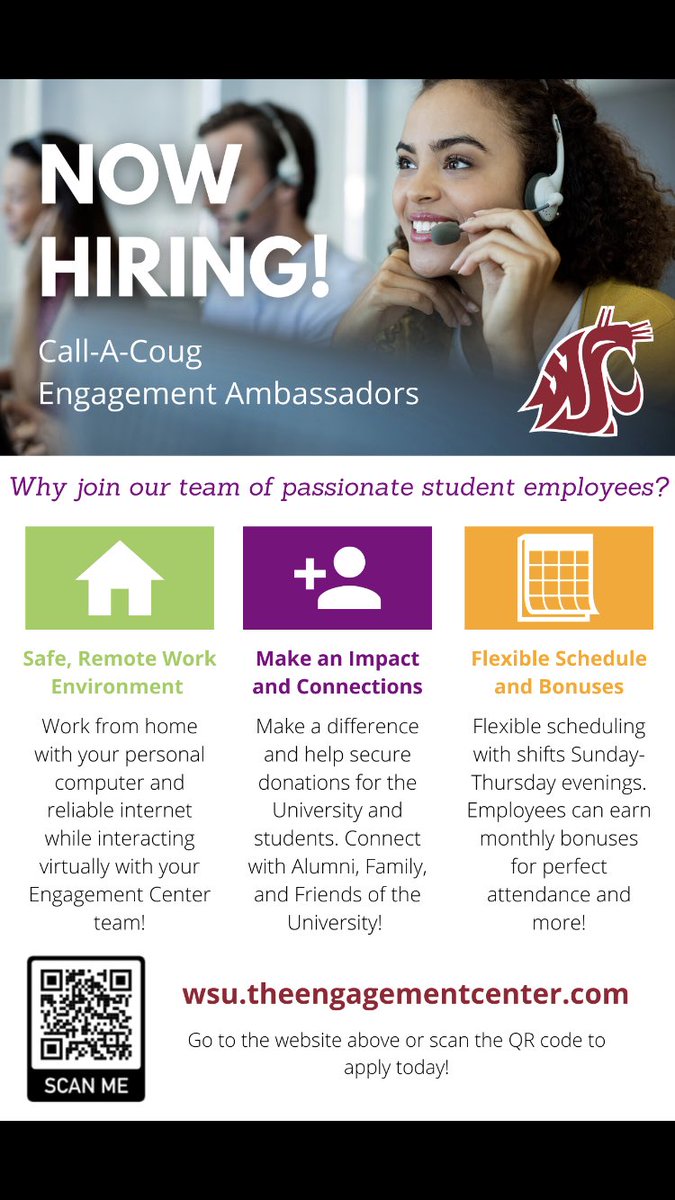 NOW HIRING!

Call-A-Coug
Engagement Ambassadors

Why join our team of passionate student employees?

Safe, Remote Work Environment

Work from home with your personal computer and reliable internet while interacting virtually with your Engagement Center team!

Make an Impact and Connections

Make a difference and help secure donations for the University and students. Connect with Alumni, Family, and Friends of the University!

Flexible Schedule and Bonuses

Flexible scheduling with shifts Sunday-Thursday evenings. Employees can earn monthly bonuses for perfect attendance and more!

SCAN ME

wsu.theengagementcenter.com

Go to the website above or scan the QR code to apply today!